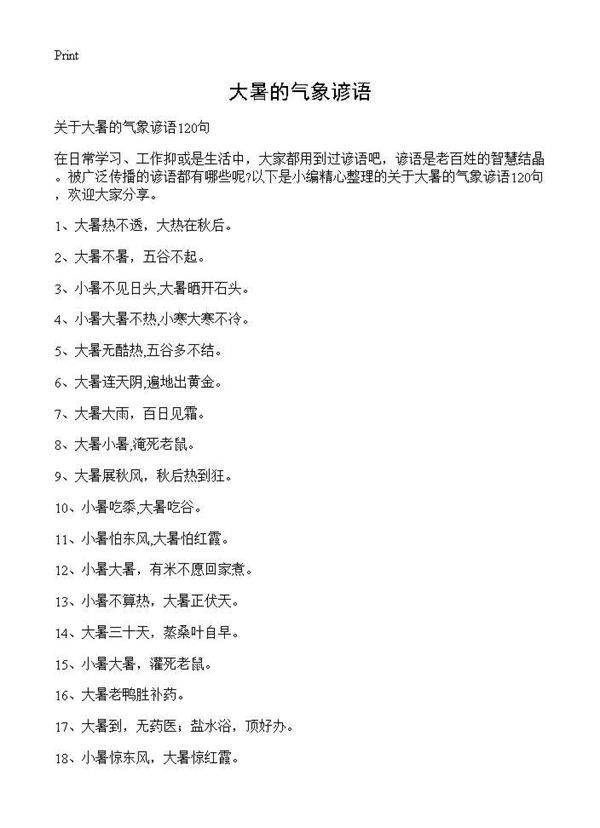 Print

大暑的气象谚语

关于大暑的气象谚语120句

在日常学习、工作抑或是生活中，大家都用到过谚语吧，谚语是老百姓的智慧结晶。被广泛传播的谚语都有哪些呢?以下是小编精心整理的关于大暑的气象谚语120句，欢迎大家分享。

1、大暑热不透，大热在秋后。

2、大暑不暑，五谷不起。

3、小暑不见日头,大暑晒开石头。

4、小暑大暑不热,小寒大寒不冷。

5、大暑无酷热,五谷多不结。

6、大暑连天阴,遍地出黄金。

7、大暑大雨，百日见霜。

8、大暑小暑,淹死老鼠。

9、大暑展秋风，秋后热到狂。

10、小暑吃黍,大暑吃谷。

11、小暑怕东风,大暑怕红霞。

12、小暑大暑，有米不愿回家煮。

13、小暑不算热，大暑正伏天。

14、大暑三十天，蒸桑叶自早。

15、小暑大暑，灌死老鼠。

16、大暑老鸭胜补药。

17、大暑到，无药医；盐水浴，顶好办。

18、小暑惊东风，大暑惊红霞。